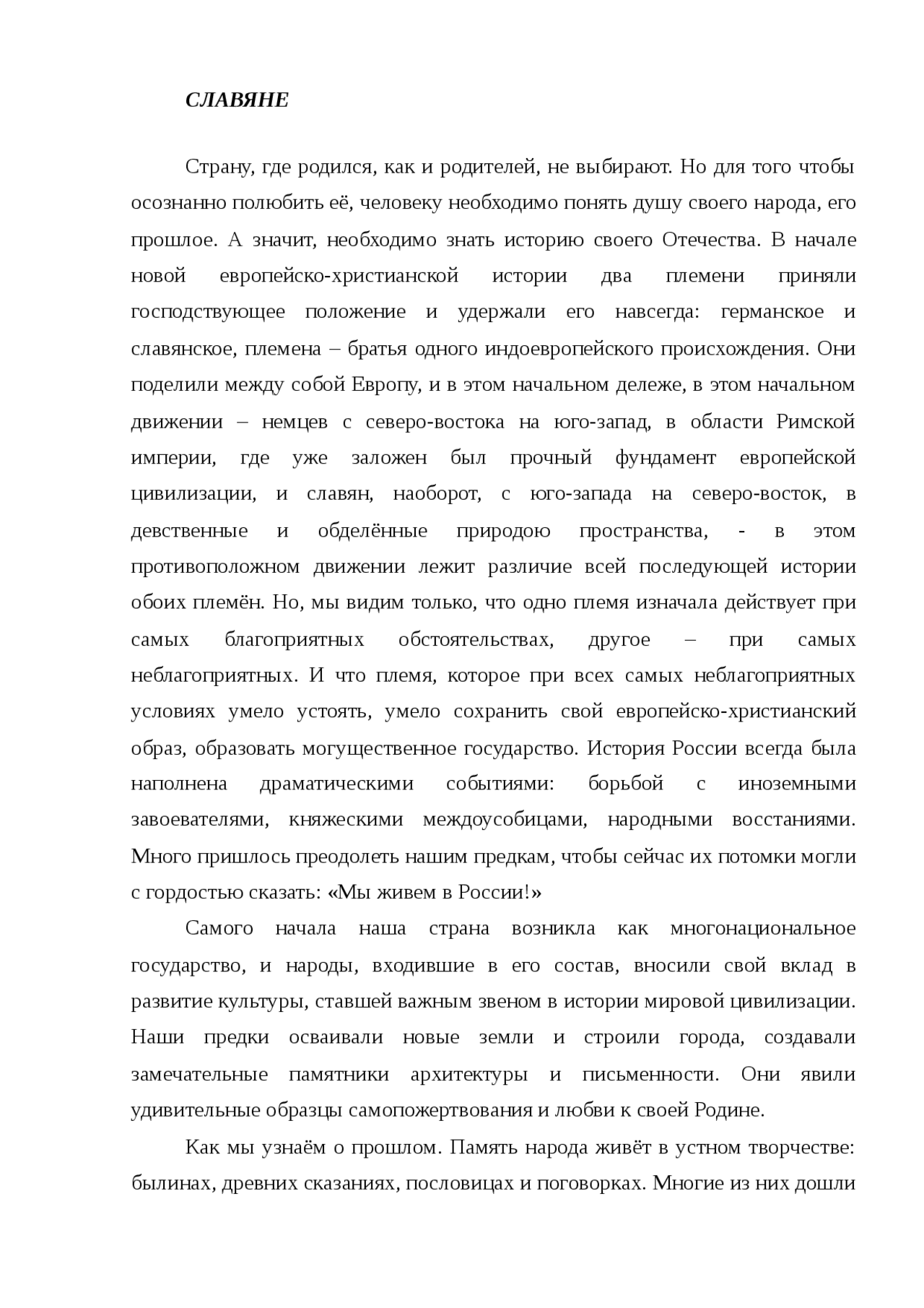 СЛАВЯНЕ

Страну, где родился, как и родителей, не выбирают. Но для того чтобы осознанно полюбить её, человеку необходимо понять душу своего народа, его прошлое. А значит, необходимо знать историю своего Отечества. В начале новой европейско-христианской истории два племени приняли господствующее положение и удержали его навсегда: германское и славянское, племена – братья одного индоевропейского происхождения. Они поделили между собой Европу, и в этом начальном дележе, в этом начальном движении – немцев с северо-востока на юго-запад, в области Римской империи, где уже заложен был прочный фундамент европейской цивилизации, и славян, наоборот, с юго-запада на северо-восток, в девственные и обделённые природою пространства, - в этом противоположном движении лежит различие всей последующей истории обоих племён. Но, мы видим только, что одно племя изначала действует при самых благоприятных обстоятельствах, другое – при самых неблагоприятных. И что племя, которое при всех самых неблагоприятных условиях умело устоять, умело сохранить свой европейско-христианский образ, образовать могущественное государство. История России всегда была наполнена драматическими событиями: борьбой с иноземными завоевателями, княжескими междоусобицами, народными восстаниями. Много пришлось преодолеть нашим предкам, чтобы сейчас их потомки могли с гордостью сказать: «Мы живем в России!»

Самого начала наша страна возникла как многонациональное государство, и народы, входившие в его состав, вносили свой вклад в развитие культуры, ставшей важным звеном в истории мировой цивилизации. Наши предки осваивали новые земли и строили города, создавали замечательные памятники архитектуры и письменности. Они явили удивительные образцы самопожертвования и любви к своей Родине.

Как мы узнаём о прошлом. Память народа живёт в устном творчестве: былинах, древних сказаниях, пословицах и поговорках. Многие из них дошли